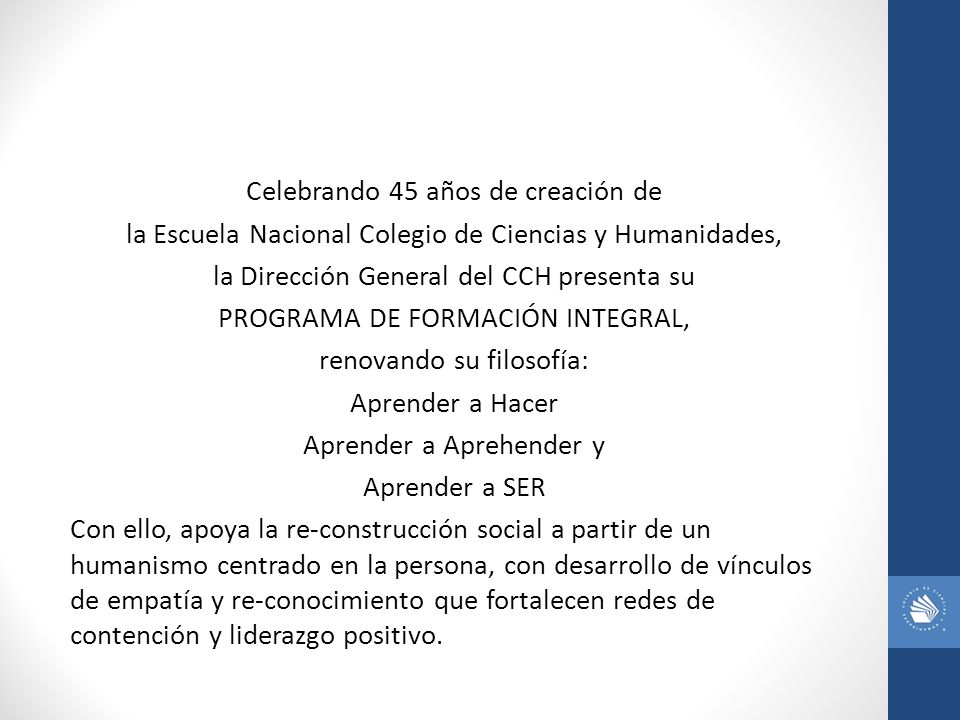 Celebrando 45 años de creación de
la Escuela Nacional Colegio de Ciencias y Humanidades,
la Dirección General del CCH presenta su
PROGRAMA DE FORMACIÓN INTEGRAL,
renovando su filosofía:
Aprender a Hacer
Aprender a Aprehender y
Aprender a SER

Con ello, apoya la re-construcción social a partir de un humanismo centrado en la persona, con desarrollo de vínculos de empatía y re-conocimiento que fortalecen redes de contención y liderazgo positivo.